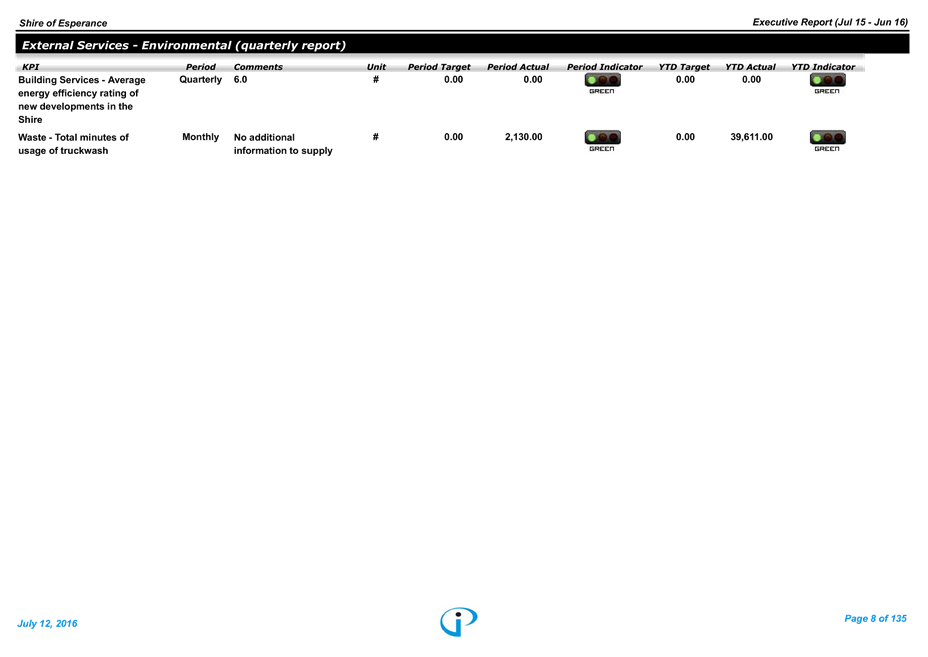 Shire of Esperance

Executive Report (Jul 15 - Jun 16)

External Services - Environmental (quarterly report)

| KPI | Period | Comments | Unit | Period Target | Period Actual | Period Indicator | YTD Target | YTD Actual | YTD Indicator |
|---|---|---|---|---|---|---|---|---|---|
| Building Services - Average energy efficiency rating of new developments in the Shire | Quarterly | 6.0 | # | 0.00 | 0.00 | GREEN | 0.00 | 0.00 | GREEN |
| Waste - Total minutes of usage of truckwash | Monthly | No additional information to supply | # | 0.00 | 2,130.00 | GREEN | 0.00 | 39,611.00 | GREEN |

July 12, 2016

Page 8 of 135